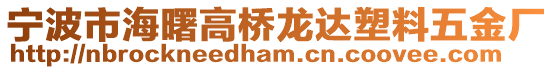 宁波市海曙高桥龙达塑料五金厂
http://nbrockneedham.cn.coovee.com